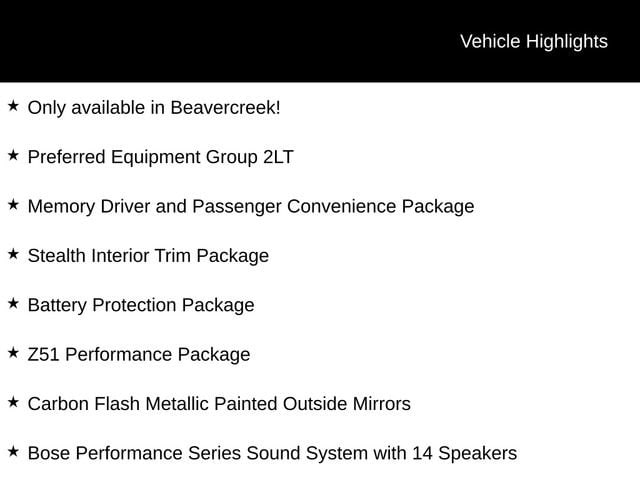 Vehicle Highlights

★ Only available in Beavercreek!

★ Preferred Equipment Group 2LT

★ Memory Driver and Passenger Convenience Package

★ Stealth Interior Trim Package

★ Battery Protection Package

★ Z51 Performance Package

★ Carbon Flash Metallic Painted Outside Mirrors

★ Bose Performance Series Sound System with 14 Speakers